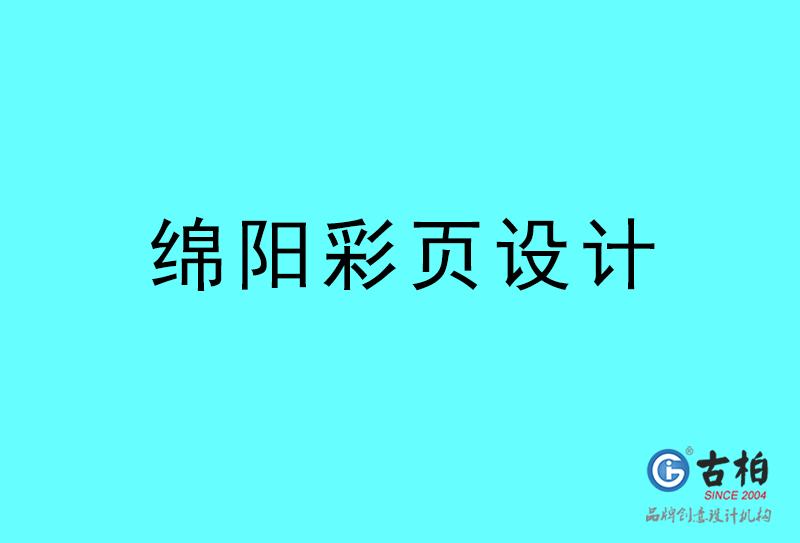 绵阳彩页设计

古柏
SINCE 2004
品牌创意设计机构